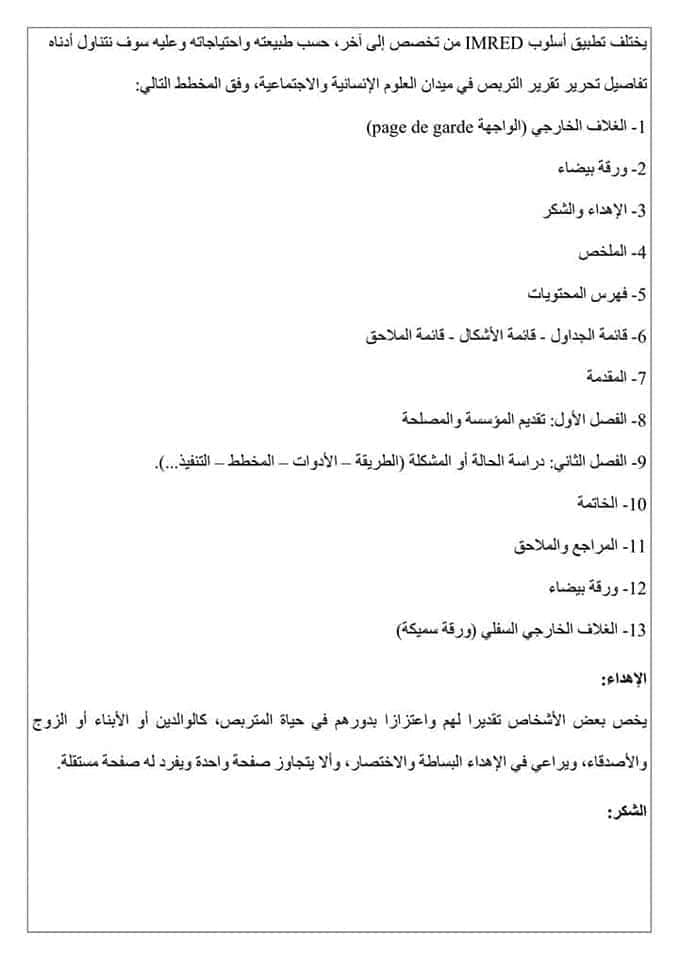 يختلف تطبيق أسلوب IMRED من تخصص إلى آخر، حسب طبيعته واحتياجاته وعليه سوف نتناول أدناه تفاصيل تحرير تقرير التربص في ميدان العلوم الإنسانية والاجتماعية، وفق المخطط التالي:

1- الغلاف الخارجي (الواجهة page de garde)

2- ورقة بيضاء

3- الإهداء والشكر

4- الملخص

5- فهرس المحتويات

6- قائمة الجداول - قائمة الأشكال - قائمة الملاحق

7- المقدمة

8- الفصل الأول: تقديم المؤسسة والمصلحة

9- الفصل الثاني: دراسة الحالة أو المشكلة (الطريقة – الأدوات – المخطط – التنفيذ...).

10- الخاتمة

11- المراجع والملاحق

12- ورقة بيضاء

13- الغلاف الخارجي السفلي (ورقة سميكة)

الإهداء:

يخص بعض الأشخاص تقديرا لهم واعتزازا بدورهم في حياة المتربص، كالوالدين أو الأبناء أو الزوج والأصدقاء، ويراعي في الإهداء البساطة والاختصار، وألا يتجاوز صفحة واحدة ويفرد له صفحة مستقلة.

الشكر: